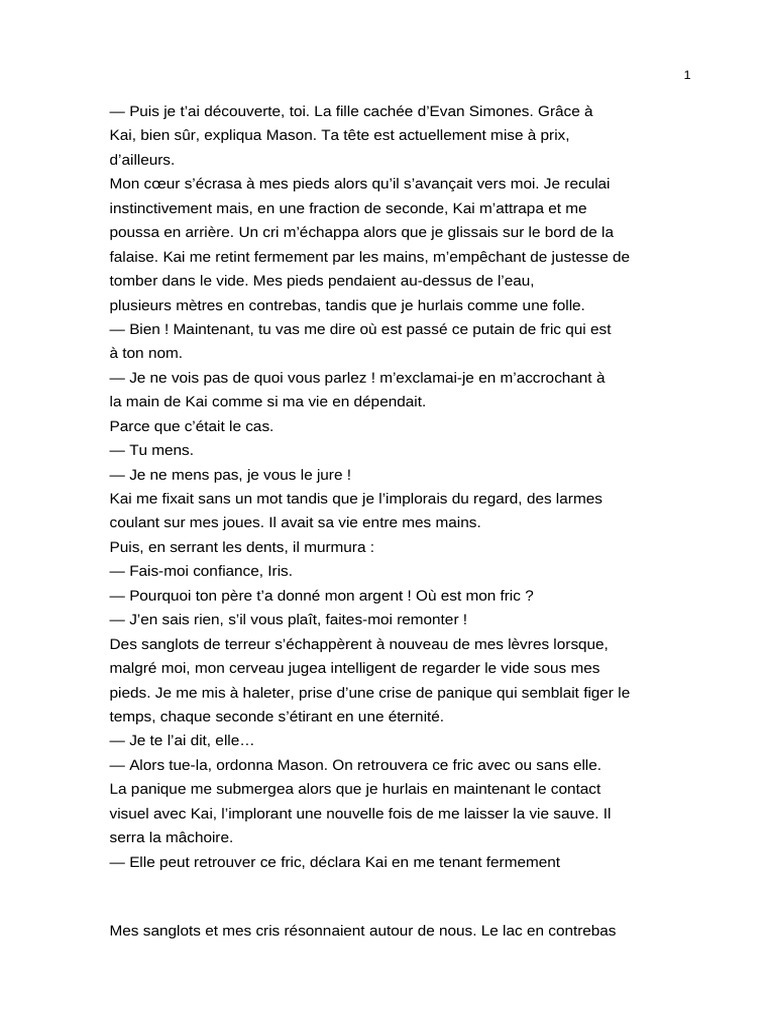 1

— Puis je t'ai découverte, toi. La fille cachée d'Evan Simones. Grâce à Kai, bien sûr, expliqua Mason. Ta tête est actuellement mise à prix, d'ailleurs.
Mon cœur s'écrasa à mes pieds alors qu'il s'avançait vers moi. Je reculai instinctivement mais, en une fraction de seconde, Kai m'attrapa et me poussa en arrière. Un cri m'échappa alors que je glissais sur le bord de la falaise. Kai me retint fermement par les mains, m'empêchant de justesse de tomber dans le vide. Mes pieds pendaient au-dessus de l'eau, plusieurs mètres en contrebas, tandis que je hurlais comme une folle.
— Bien ! Maintenant, tu vas me dire où est passé ce putain de fric qui est à ton nom.
— Je ne vois pas de quoi vous parlez ! m'exclamai-je en m'accrochant à la main de Kai comme si ma vie en dépendait.
Parce que c'était le cas.
— Tu mens.
— Je ne mens pas, je vous le jure !
Kai me fixait sans un mot tandis que je l'implorais du regard, des larmes coulant sur mes joues. Il avait sa vie entre mes mains.
Puis, en serrant les dents, il murmura :
— Fais-moi confiance, Iris.
— Pourquoi ton père t'a donné mon argent ! Où est mon fric ?
— J'en sais rien, s'il vous plaît, faites-moi remonter !
Des sanglots de terreur s'échappèrent à nouveau de mes lèvres lorsque, malgré moi, mon cerveau jugea intelligent de regarder le vide sous mes pieds. Je me mis à haleter, prise d'une crise de panique qui semblait figer le temps, chaque seconde s'étirant en une éternité.
— Je te l'ai dit, elle…
— Alors tue-la, ordonna Mason. On retrouvera ce fric avec ou sans elle.
La panique me submergea alors que je hurlais en maintenant le contact visuel avec Kai, l'implorant une nouvelle fois de me laisser la vie sauve. Il serra la mâchoire.
— Elle peut retrouver ce fric, déclara Kai en me tenant fermement

Mes sanglots et mes cris résonnaient autour de nous. Le lac en contrebas